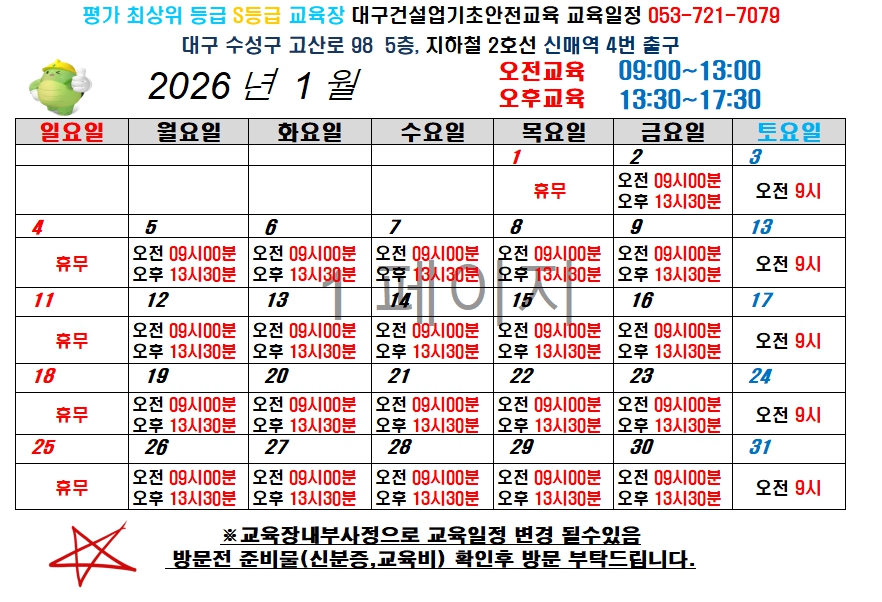 평가 최상위 등급 S등급 교육장 대구건설업기초안전교육 교육일정 053-721-7079
대구 수성구 고산로 98 5층, 지하철 2호선 신매역 4번 출구

2026 년 1 월

오전교육 09:00~13:00
오후교육 13:30~17:30

| 일요일 | 월요일 | 화요일 | 수요일 | 목요일 | 금요일 | 토요일 |
|---|---|---|---|---|---|---|
| | | | | 1 | 2 | 3 |
| | | | | 휴무 | 오전 09시00분 오후 13시30분 | 오전 9시 |
| 4 | 5 | 6 | 7 | 8 | 9 | 13 |
| 휴무 | 오전 09시00분 오후 13시30분 | 오전 09시00분 오후 13시30분 | 오전 09시00분 오후 13시30분 | 오전 09시00분 오후 13시30분 | 오전 09시00분 오후 13시30분 | 오전 9시 |
| 11 | 12 | 13 | 14 | 15 | 16 | 17 |
| 휴무 | 오전 09시00분 오후 13시30분 | 오전 09시00분 오후 13시30분 | 오전 09시00분 오후 13시30분 | 오전 09시00분 오후 13시30분 | 오전 09시00분 오후 13시30분 | 오전 9시 |
| 18 | 19 | 20 | 21 | 22 | 23 | 24 |
| 휴무 | 오전 09시00분 오후 13시30분 | 오전 09시00분 오후 13시30분 | 오전 09시00분 오후 13시30분 | 오전 09시00분 오후 13시30분 | 오전 09시00분 오후 13시30분 | 오전 9시 |
| 25 | 26 | 27 | 28 | 29 | 30 | 31 |
| 휴무 | 오전 09시00분 오후 13시30분 | 오전 09시00분 오후 13시30분 | 오전 09시00분 오후 13시30분 | 오전 09시00분 오후 13시30분 | 오전 09시00분 오후 13시30분 | 오전 9시 |

※교육장내부사정으로 교육일정 변경 될수있음
방문전 준비물(신분증,교육비) 확인후 방문 부탁드립니다.

1 페이지